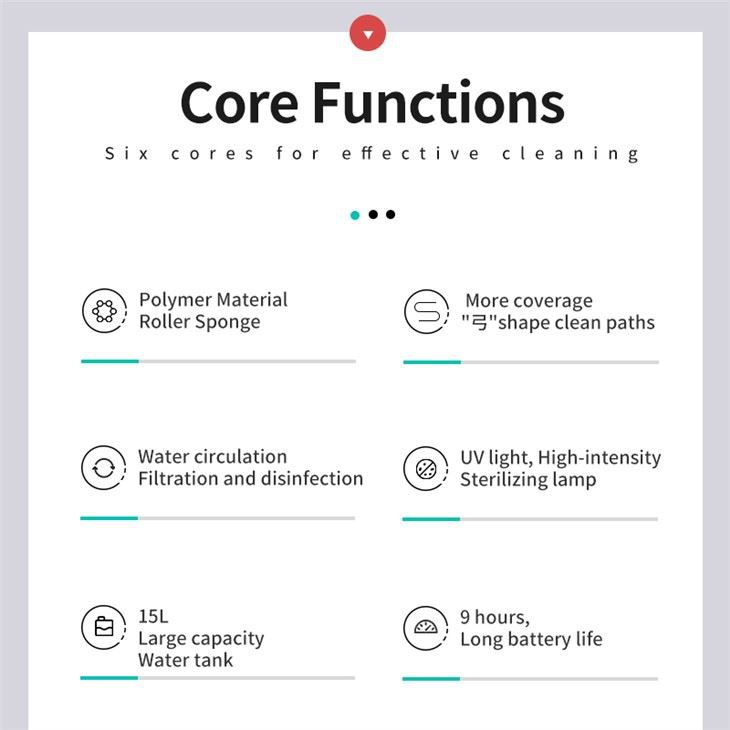 Core Functions

Six cores for effective cleaning

Polymer Material
Roller Sponge

More coverage
"弓"shape clean paths

Water circulation
Filtration and disinfection

UV light, High-intensity
Sterilizing lamp

15L
Large capacity
Water tank

9 hours,
Long battery life